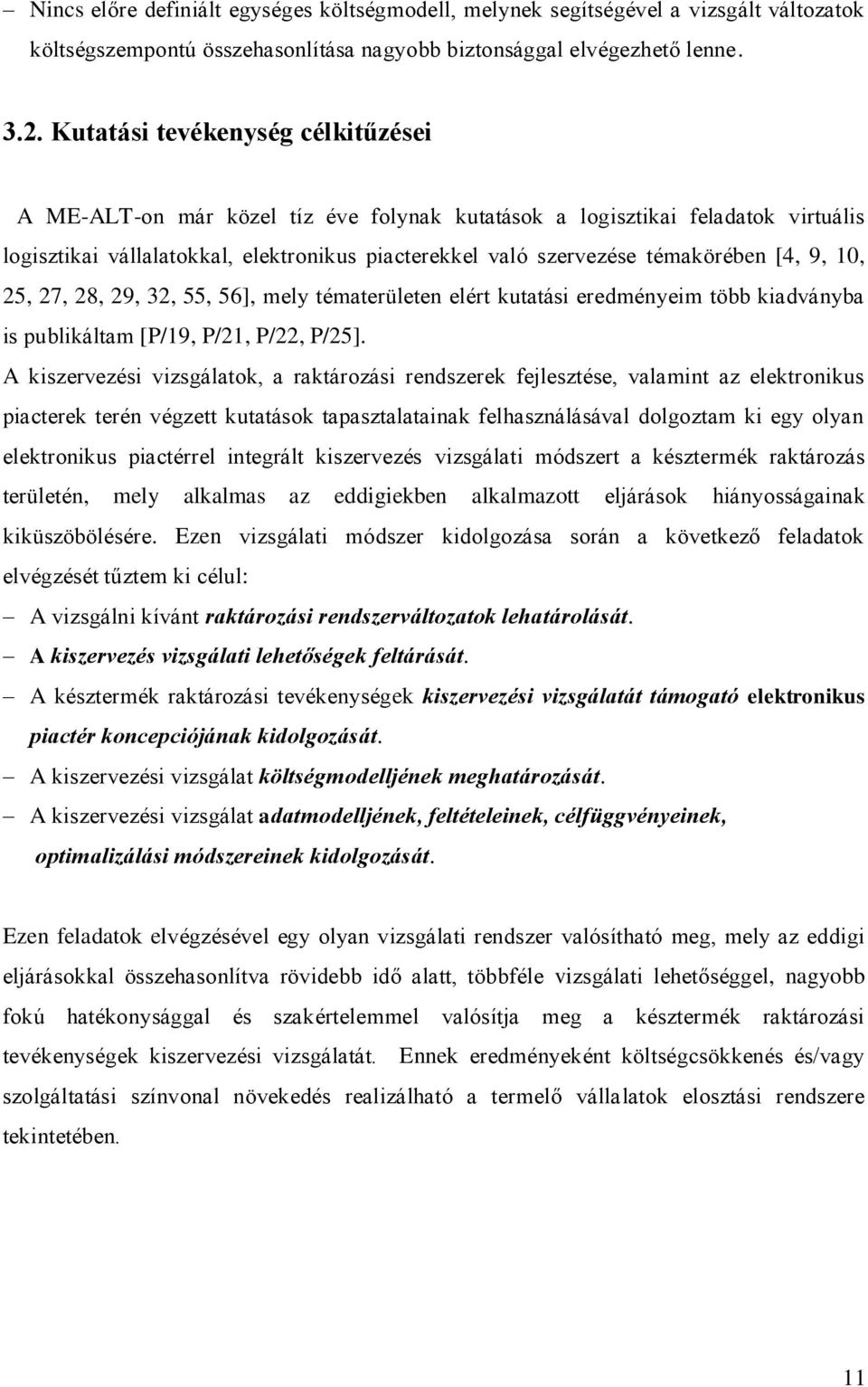 – Nincs előre definiált egységes költségmodell, melynek segítségével a vizsgált változatok költségszempontú összehasonlítása nagyobb biztonsággal elvégezhető lenne.

3.2. Kutatási tevékenység célkitűzései

A ME-ALT-on már közel tíz éve folynak kutatások a logisztikai feladatok virtuális logisztikai vállalatokkal, elektronikus piacterekkel való szervezése témakörében [4, 9, 10, 25, 27, 28, 29, 32, 55, 56], mely tématerületen elért kutatási eredményeim több kiadványba is publikáltam [P/19, P/21, P/22, P/25].

A kiszervezési vizsgálatok, a raktározási rendszerek fejlesztése, valamint az elektronikus piacterek terén végzett kutatások tapasztalatainak felhasználásával dolgoztam ki egy olyan elektronikus piactérrel integrált kiszervezés vizsgálati módszert a késztermék raktározás területén, mely alkalmas az eddigiekben alkalmazott eljárások hiányosságainak kiküszöbölésére. Ezen vizsgálati módszer kidolgozása során a következő feladatok elvégzését tűztem ki célul:

– A vizsgálni kívánt raktározási rendszerváltozatok lehatárolását.
– A kiszervezés vizsgálati lehetőségek feltárását.
– A késztermék raktározási tevékenységek kiszervezési vizsgálatát támogató elektronikus piactér koncepciójának kidolgozását.
– A kiszervezési vizsgálat költségmodelljének meghatározását.
– A kiszervezési vizsgálat adatmodelljének, feltételeinek, célfüggvényeinek, optimalizálási módszereinek kidolgozását.

Ezen feladatok elvégzésével egy olyan vizsgálati rendszer valósítható meg, mely az eddigi eljárásokkal összehasonlítva rövidebb idő alatt, többféle vizsgálati lehetőséggel, nagyobb fokú hatékonysággal és szakértelemmel valósítja meg a késztermék raktározási tevékenységek kiszervezési vizsgálatát. Ennek eredményeként költségcsökkenés és/vagy szolgáltatási színvonal növekedés realizálható a termelő vállalatok elosztási rendszere tekintetében.

11